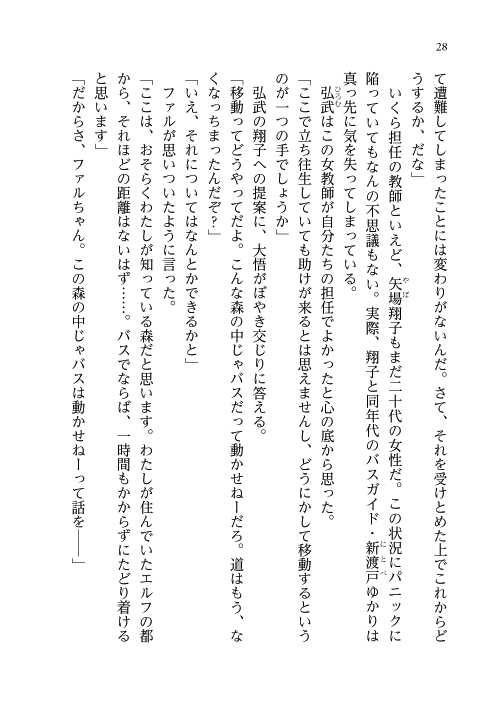 28

て遭難してしまったことには変わりがないんだ。さて、それを受けとめた上でこれからどうするか、だな」

いくら担任の教師といえど、矢場翔子もまだ二十代の女性だ。この状況にパニックに陥っていてもなんの不思議もない。実際、翔子と同年代のバスガイド・新渡戸ゆかりは真っ先に気を失ってしまっている。

弘武はこの女教師が自分たちの担任でよかったと心の底から思った。

「ここで立ち往生していても助けが来るとは思えませんし、どうにかして移動するというのが一つの手でしょうか」

弘武の翔子への提案に、大悟がぼやき交じりに答える。

「移動ってどうやってだよ。こんな森の中じゃバスだって動かせねーだろ。道はもう、なくなっちまったんだぞ？」

「いえ、それについてはなんとかできるかと」

ファルが思いついたように言った。

「ここは、おそらくわたしが知っている森だと思います。わたしが住んでいたエルフの都から、それほどの距離はないはず……。バスでならば、一時間もかからずにたどり着けると思います」

「だからさ、ファルちゃん。この森の中じゃバスは動かせねーって話を――」